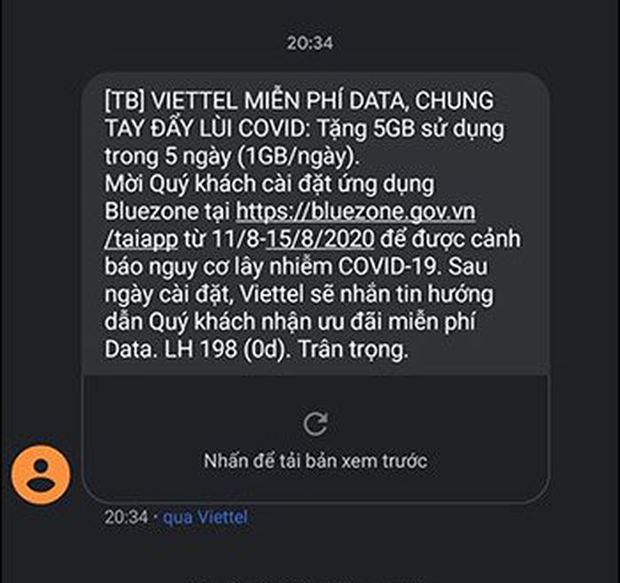 20:34

[TB] VIETTEL MIỄN PHÍ DATA, CHUNG TAY ĐẨY LÙI COVID: Tặng 5GB sử dụng trong 5 ngày (1GB/ngày).
Mời Quý khách cài đặt ứng dụng Bluezone tại https://bluezone.gov.vn/taiapp từ 11/8-15/8/2020 để được cảnh báo nguy cơ lây nhiễm COVID-19. Sau ngày cài đặt, Viettel sẽ nhắn tin hướng dẫn Quý khách nhận ưu đãi miễn phí Data. LH 198 (0d). Trân trọng.

Nhấn để tải bản xem trước

20:34 · qua Viettel